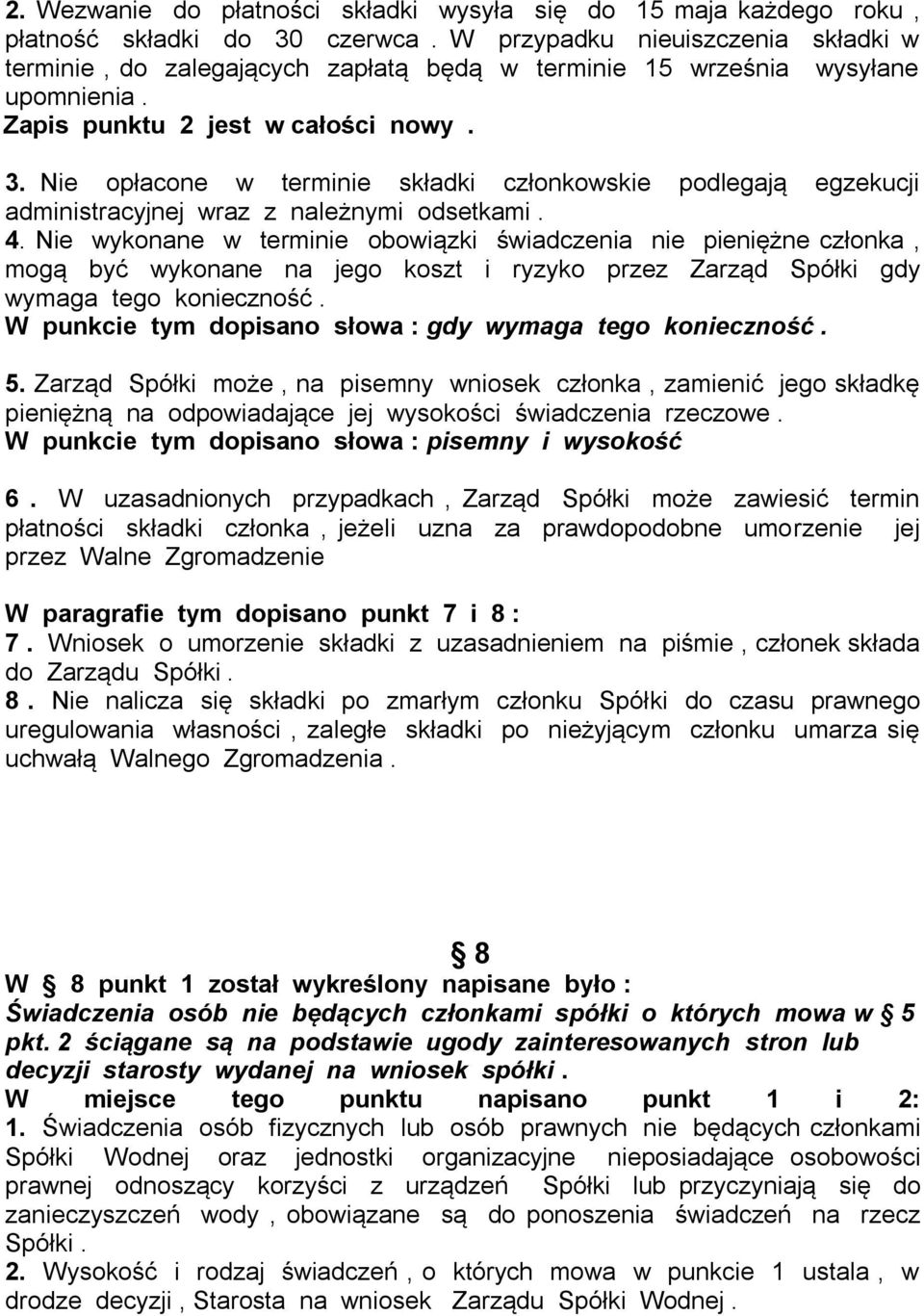 2. Wezwanie do płatności składki wysyła się do 15 maja każdego roku , płatność składki do 30 czerwca . W przypadku nieuiszczenia składki w terminie , do zalegających zapłatą będą w terminie 15 września wysyłane upomnienia .
Zapis punktu 2 jest w całości nowy .

3. Nie opłacone w terminie składki członkowskie podlegają egzekucji administracyjnej wraz z należnymi odsetkami .
4. Nie wykonane w terminie obowiązki świadczenia nie pieniężne członka , mogą być wykonane na jego koszt i ryzyko przez Zarząd Spółki gdy wymaga tego konieczność .
W punkcie tym dopisano słowa : gdy wymaga tego konieczność .

5. Zarząd Spółki może , na pisemny wniosek członka , zamienić jego składkę pieniężną na odpowiadające jej wysokości świadczenia rzeczowe .
W punkcie tym dopisano słowa : pisemny i wysokość

6 . W uzasadnionych przypadkach , Zarząd Spółki może zawiesić termin płatności składki członka , jeżeli uzna za prawdopodobne umorzenie jej przez Walne Zgromadzenie

W paragrafie tym dopisano punkt 7 i 8 :
7 . Wniosek o umorzenie składki z uzasadnieniem na piśmie , członek składa do Zarządu Spółki .
8 . Nie nalicza się składki po zmarłym członku Spółki do czasu prawnego uregulowania własności , zaległe składki po nieżyjącym członku umarza się uchwałą Walnego Zgromadzenia .

§ 8
W § 8 punkt 1 został wykreślony napisane było :
Świadczenia osób nie będących członkami spółki o których mowa w § 5 pkt. 2 ściągane są na podstawie ugody zainteresowanych stron lub decyzji starosty wydanej na wniosek spółki .
W miejsce tego punktu napisano punkt 1 i 2:
1. Świadczenia osób fizycznych lub osób prawnych nie będących członkami Spółki Wodnej oraz jednostki organizacyjne nieposiadające osobowości prawnej odnoszący korzyści z urządzeń Spółki lub przyczyniają się do zanieczyszczeń wody , obowiązane są do ponoszenia świadczeń na rzecz Spółki .
2. Wysokość i rodzaj świadczeń , o których mowa w punkcie 1 ustala , w drodze decyzji , Starosta na wniosek Zarządu Spółki Wodnej .